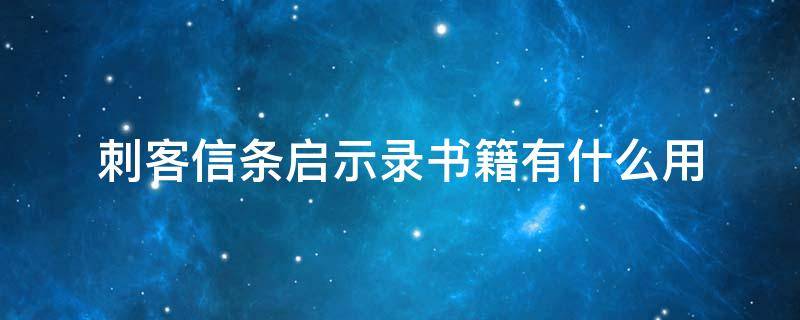 刺客信条启示录书籍有什么用